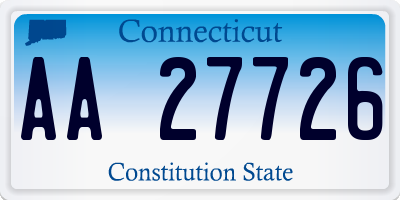 Connecticut

AA 27726

Constitution State